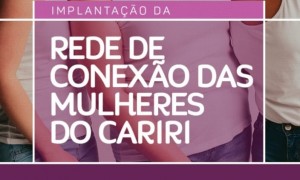 IMPLANTAÇÃO DA

REDE DE CONEXÃO DAS MULHERES DO CARIRI